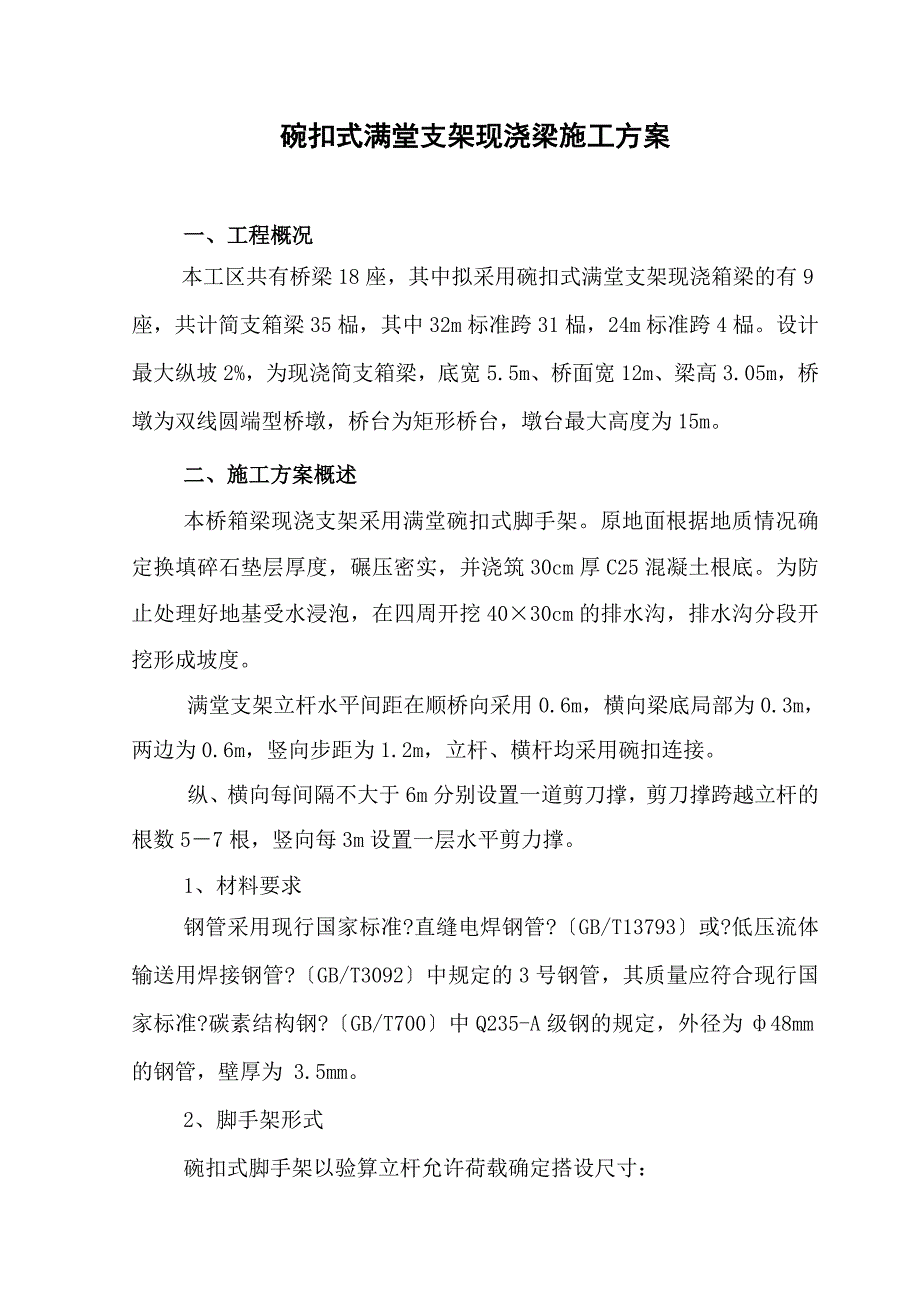 碗扣式满堂支架现浇梁施工方案

一、工程概况

本工区共有桥梁18座，其中拟采用碗扣式满堂支架现浇箱梁的有9座，共计简支箱梁35榀，其中32m标准跨31榀，24m标准跨4榀。设计最大纵坡2%，为现浇简支箱梁，底宽5.5m、桥面宽12m、梁高3.05m，桥墩为双线圆端型桥墩，桥台为矩形桥台，墩台最大高度为15m。

二、施工方案概述

本桥箱梁现浇支架采用满堂碗扣式脚手架。原地面根据地质情况确定换填碎石垫层厚度，碾压密实，并浇筑30cm厚C25混凝土根底。为防止处理好地基受水浸泡，在四周开挖40×30cm的排水沟，排水沟分段开挖形成坡度。

满堂支架立杆水平间距在顺桥向采用0.6m，横向梁底局部为0.3m，两边为0.6m，竖向步距为1.2m，立杆、横杆均采用碗扣连接。

纵、横向每间隔不大于6m分别设置一道剪刀撑，剪刀撑跨越立杆的根数5－7根，竖向每3m设置一层水平剪力撑。

1、材料要求

钢管采用现行国家标准?直缝电焊钢管?〔GB/T13793〕或?低压流体输送用焊接钢管?〔GB/T3092〕中规定的3号钢管，其质量应符合现行国家标准?碳素结构钢?〔GB/T700〕中Q235-A级钢的规定，外径为φ48mm的钢管，壁厚为 3.5mm。

2、脚手架形式

碗扣式脚手架以验算立杆允许荷载确定搭设尺寸：